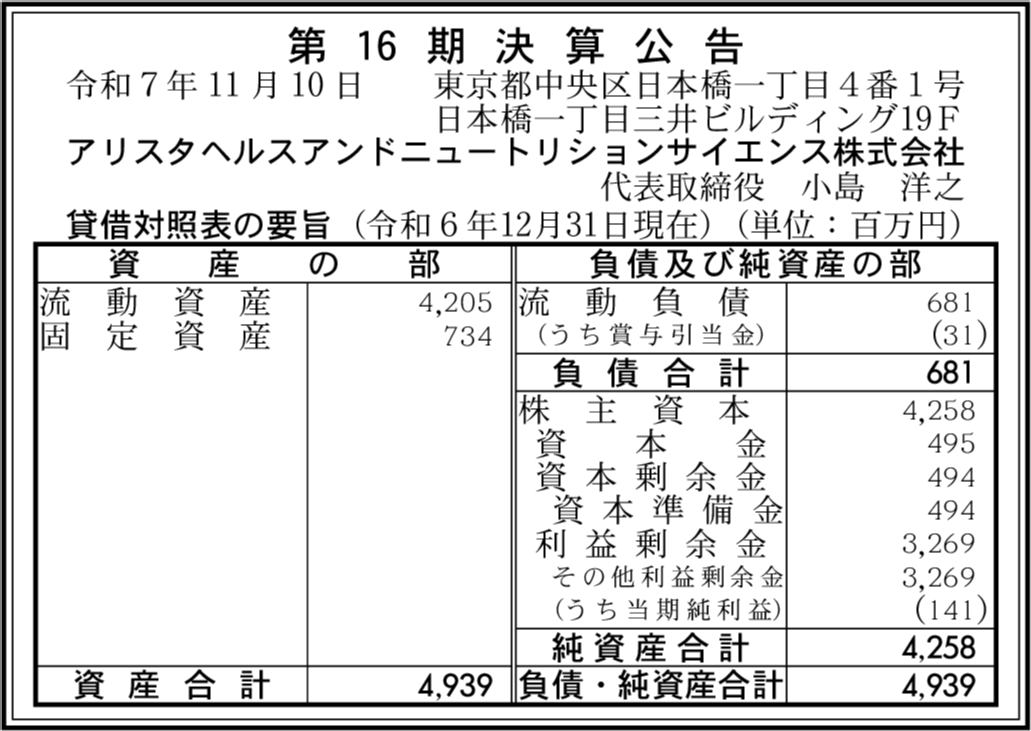 第16期決算公告

令和7年11月10日 東京都中央区日本橋一丁目4番1号
日本橋一丁目三井ビルディング19F
アリスタヘルスアンドニュートリションサイエンス株式会社
代表取締役 小島 洋之

貸借対照表の要旨（令和6年12月31日現在）（単位：百万円）

| 資産の部 | | 負債及び純資産の部 | |
|---|---|---|---|
| 流動資産 | 4,205 | 流動負債 | 681 |
| 固定資産 | 734 | （うち賞与引当金） | (31) |
| | | 負債合計 | 681 |
| | | 株主資本 | 4,258 |
| | | 資本金 | 495 |
| | | 資本剰余金 | 494 |
| | | 資本準備金 | 494 |
| | | 利益剰余金 | 3,269 |
| | | その他利益剰余金 | 3,269 |
| | | （うち当期純利益） | (141) |
| | | 純資産合計 | 4,258 |
| 資産合計 | 4,939 | 負債・純資産合計 | 4,939 |